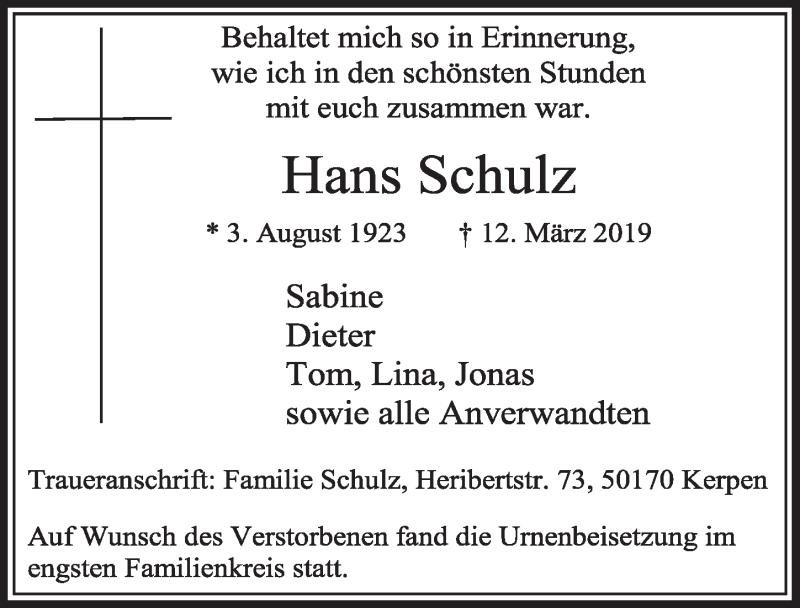 Behaltet mich so in Erinnerung,
wie ich in den schönsten Stunden
mit euch zusammen war.

Hans Schulz

* 3. August 1923 † 12. März 2019

Sabine
Dieter
Tom, Lina, Jonas
sowie alle Anverwandten

Traueranschrift: Familie Schulz, Heribertstr. 73, 50170 Kerpen

Auf Wunsch des Verstorbenen fand die Urnenbeisetzung im engsten Familienkreis statt.